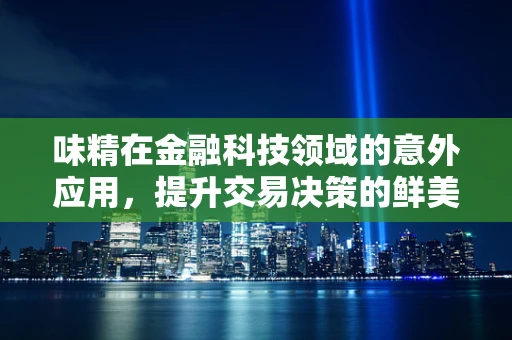 味精在金融科技领域的意外应用，提升交易决策的鲜美